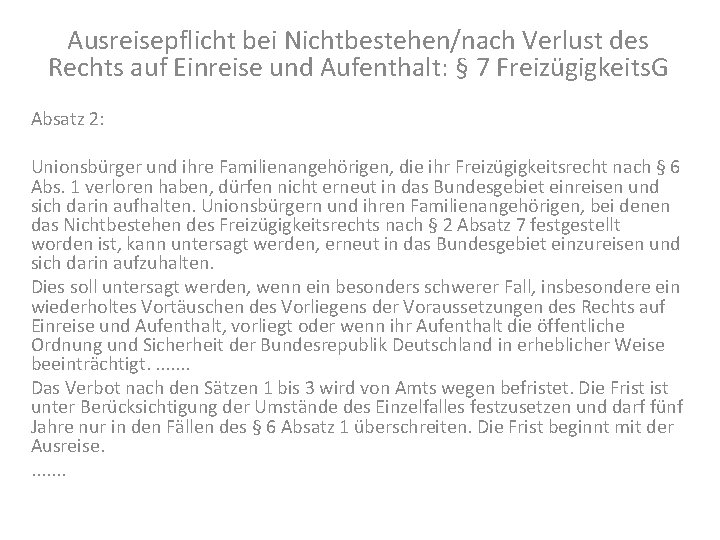 Ausreisepflicht bei Nichtbestehen/nach Verlust des Rechts auf Einreise und Aufenthalt: § 7 FreizügigkeitsG

Absatz 2:

Unionsbürger und ihre Familienangehörigen, die ihr Freizügigkeitsrecht nach § 6 Abs. 1 verloren haben, dürfen nicht erneut in das Bundesgebiet einreisen und sich darin aufhalten. Unionsbürgern und ihren Familienangehörigen, bei denen das Nichtbestehen des Freizügigkeitsrechts nach § 2 Absatz 7 festgestellt worden ist, kann untersagt werden, erneut in das Bundesgebiet einzureisen und sich darin aufzuhalten.

Dies soll untersagt werden, wenn ein besonders schwerer Fall, insbesondere ein wiederholtes Vortäuschen des Vorliegens der Voraussetzungen des Rechts auf Einreise und Aufenthalt, vorliegt oder wenn ihr Aufenthalt die öffentliche Ordnung und Sicherheit der Bundesrepublik Deutschland in erheblicher Weise beeinträchtigt. .......

Das Verbot nach den Sätzen 1 bis 3 wird von Amts wegen befristet. Die Frist ist unter Berücksichtigung der Umstände des Einzelfalles festzusetzen und darf fünf Jahre nur in den Fällen des § 6 Absatz 1 überschreiten. Die Frist beginnt mit der Ausreise.

.......